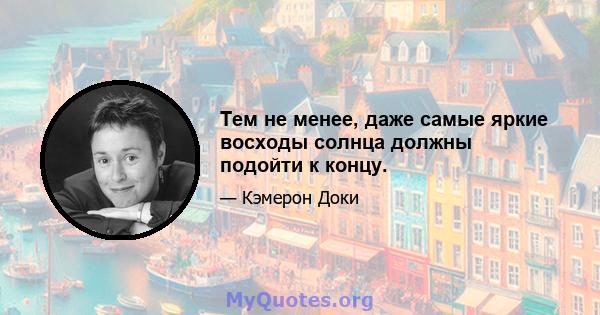 Тем не менее, даже самые яркие восходы солнца должны подойти к концу.

— Кэмерон Доки

MyQuotes.org